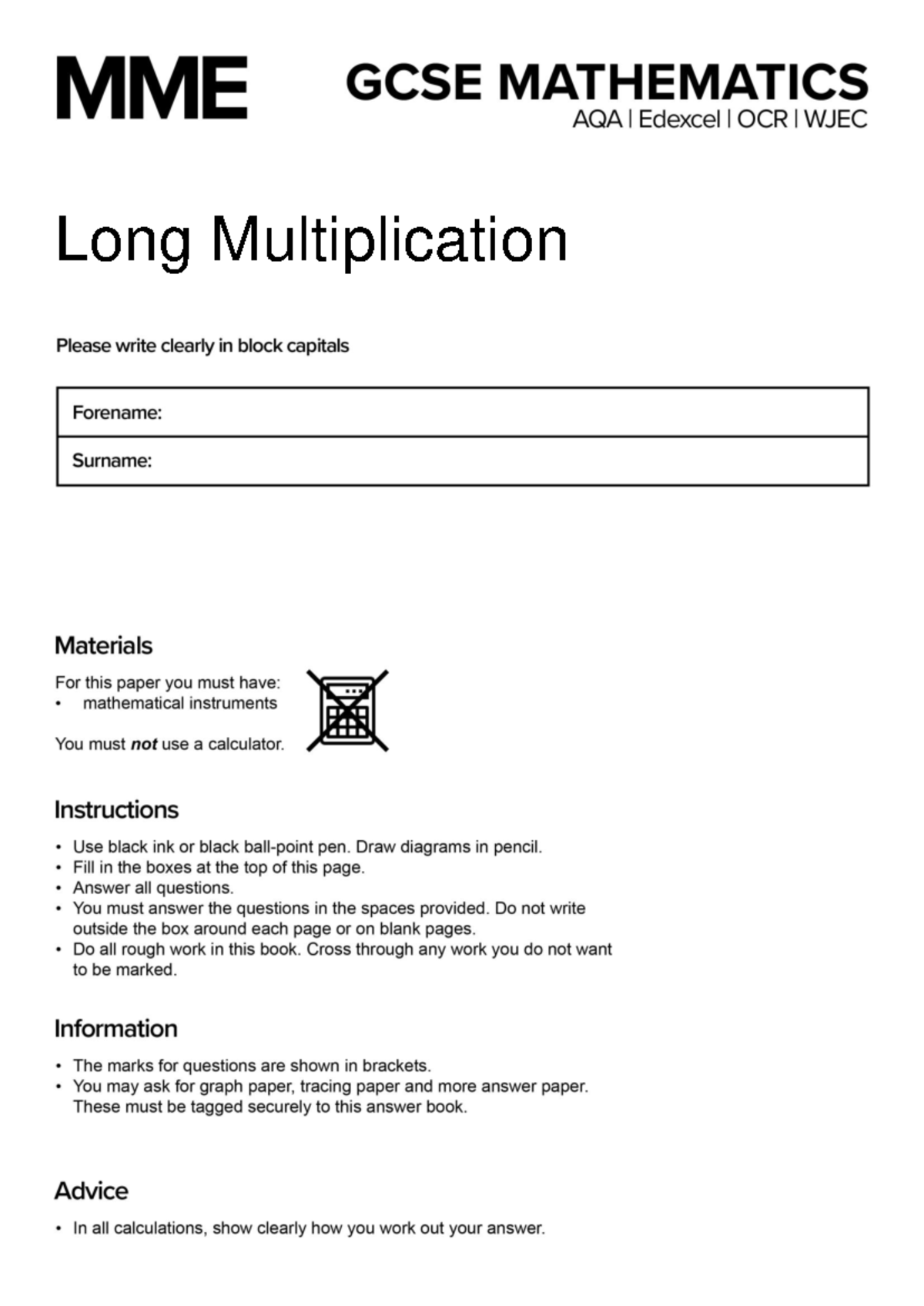 MME

GCSE MATHEMATICS
AQA | Edexcel | OCR | WJEC

Long Multiplication

Please write clearly in block capitals

Forename:
Surname:

Materials

For this paper you must have:
• mathematical instruments

You must not use a calculator.

Instructions

• Use black ink or black ball-point pen. Draw diagrams in pencil.
• Fill in the boxes at the top of this page.
• Answer all questions.
• You must answer the questions in the spaces provided. Do not write outside the box around each page or on blank pages.
• Do all rough work in this book. Cross through any work you do not want to be marked.

Information

• The marks for questions are shown in brackets.
• You may ask for graph paper, tracing paper and more answer paper. These must be tagged securely to this answer book.

Advice

• In all calculations, show clearly how you work out your answer.